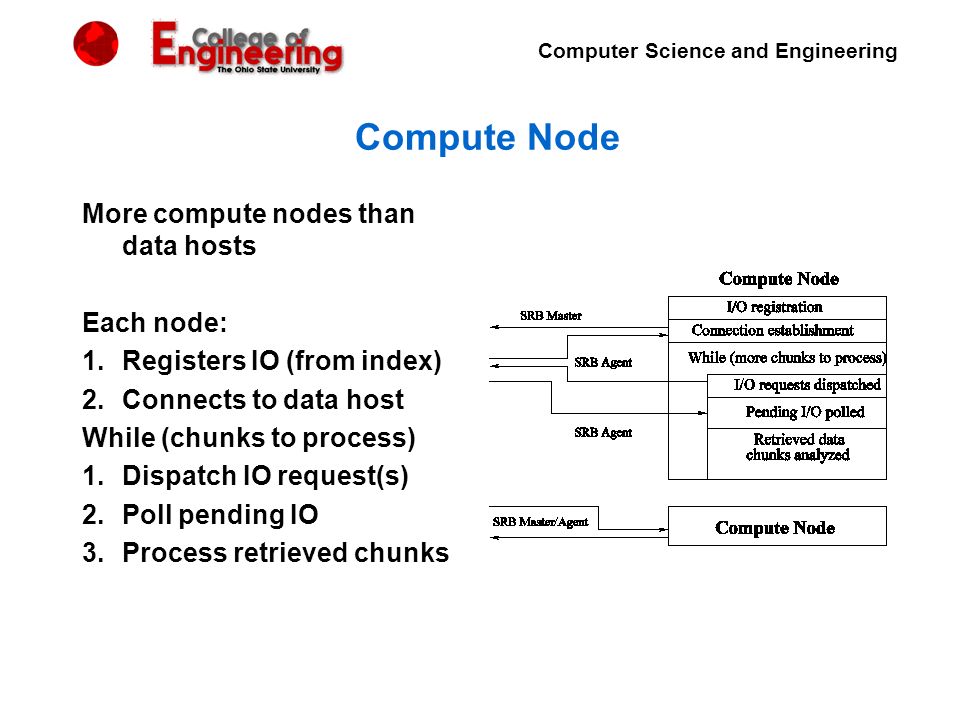 College of Engineering
The Ohio State University

Computer Science and Engineering

Compute Node

More compute nodes than data hosts

Each node:
1. Registers IO (from index)
2. Connects to data host
While (chunks to process)
1. Dispatch IO request(s)
2. Poll pending IO
3. Process retrieved chunks

Compute Node
SRB Master
SRB Agent
SRB Agent
I/O registration
Connection establishment
While (more chunks to process)
I/O requests dispatched
Pending I/O polled
Retrieved data chunks analyzed

SRB Master/Agent
Compute Node